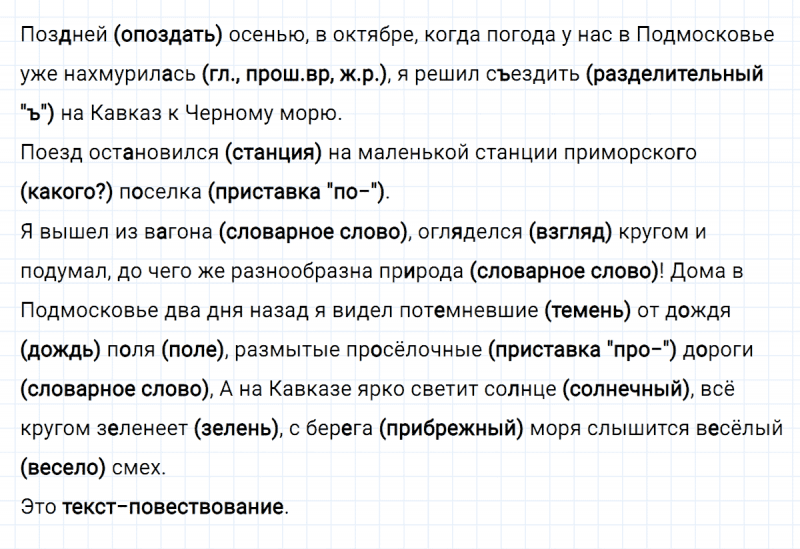 Поздней (опоздать) осенью, в октябре, когда погода у нас в Подмосковье уже нахмурилась (гл., прош.вр, ж.р.), я решил съездить (разделительный "ъ") на Кавказ к Черному морю.
Поезд остановился (станция) на маленькой станции приморского (какого?) поселка (приставка "по-").
Я вышел из вагона (словарное слово), огляделся (взгляд) кругом и подумал, до чего же разнообразна природа (словарное слово)! Дома в Подмосковье два дня назад я видел потемневшие (темень) от дождя (дождь) поля (поле), размытые просёлочные (приставка "про-") дороги (словарное слово), А на Кавказе ярко светит солнце (солнечный), всё кругом зеленеет (зелень), с берега (прибрежный) моря слышится весёлый (весело) смех.
Это текст-повествование.